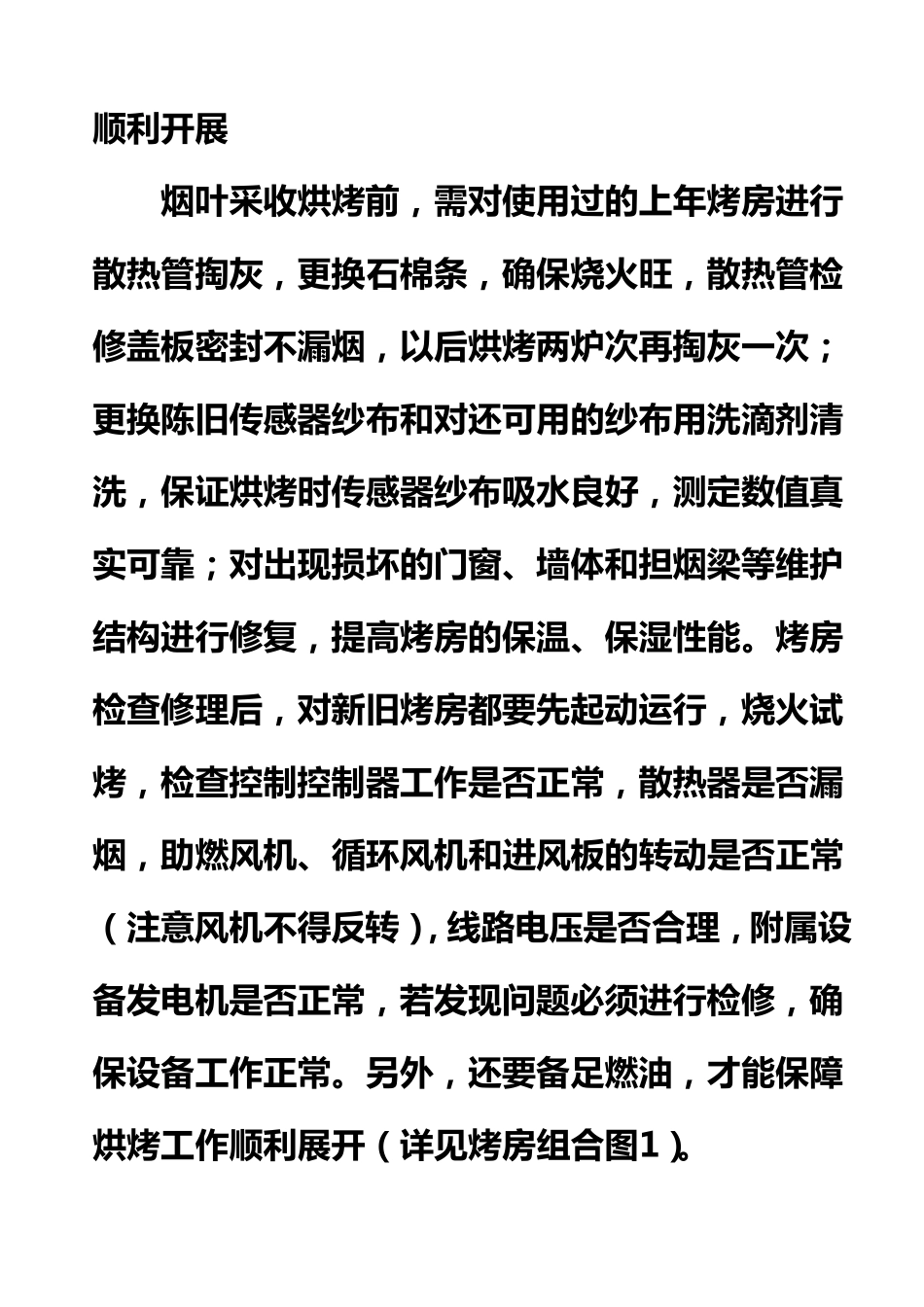 顺利开展

烟叶采收烘烤前，需对使用过的上年烤房进行散热管掏灰，更换石棉条，确保烧火旺，散热管检修盖板密封不漏烟，以后烘烤两炉次再掏灰一次；更换陈旧传感器纱布和对还可用的纱布用洗滴剂清洗，保证烘烤时传感器纱布吸水良好，测定数值真实可靠；对出现损坏的门窗、墙体和担烟梁等维护结构进行修复，提高烤房的保温、保湿性能。烤房检查修理后，对新旧烤房都要先起动运行，烧火试烤，检查控制控制器工作是否正常，散热器是否漏烟，助燃风机、循环风机和进风板的转动是否正常（注意风机不得反转），线路电压是否合理，附属设备发电机是否正常，若发现问题必须进行检修，确保设备工作正常。另外，还要备足燃油，才能保障烘烤工作顺利展开（详见烤房组合图1）。